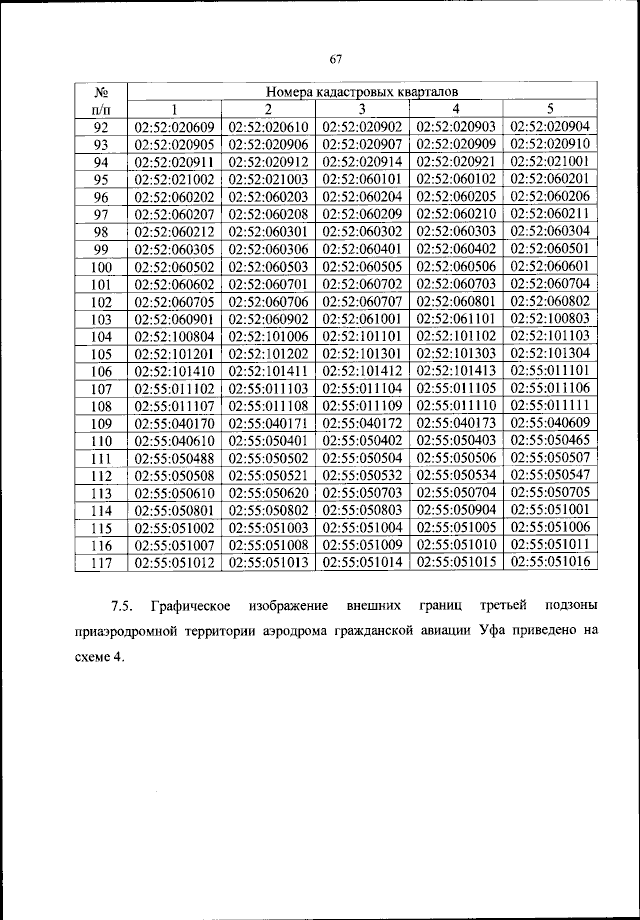 67

| № п/п | Номера кадастровых кварталов | | | | |
|---|---|---|---|---|---|
| | 1 | 2 | 3 | 4 | 5 |
| 92 | 02:52:020609 | 02:52:020610 | 02:52:020902 | 02:52:020903 | 02:52:020904 |
| 93 | 02:52:020905 | 02:52:020906 | 02:52:020907 | 02:52:020909 | 02:52:020910 |
| 94 | 02:52:020911 | 02:52:020912 | 02:52:020914 | 02:52:020921 | 02:52:021001 |
| 95 | 02:52:021002 | 02:52:021003 | 02:52:060101 | 02:52:060102 | 02:52:060201 |
| 96 | 02:52:060202 | 02:52:060203 | 02:52:060204 | 02:52:060205 | 02:52:060206 |
| 97 | 02:52:060207 | 02:52:060208 | 02:52:060209 | 02:52:060210 | 02:52:060211 |
| 98 | 02:52:060212 | 02:52:060301 | 02:52:060302 | 02:52:060303 | 02:52:060304 |
| 99 | 02:52:060305 | 02:52:060306 | 02:52:060401 | 02:52:060402 | 02:52:060501 |
| 100 | 02:52:060502 | 02:52:060503 | 02:52:060505 | 02:52:060506 | 02:52:060601 |
| 101 | 02:52:060602 | 02:52:060701 | 02:52:060702 | 02:52:060703 | 02:52:060704 |
| 102 | 02:52:060705 | 02:52:060706 | 02:52:060707 | 02:52:060801 | 02:52:060802 |
| 103 | 02:52:060901 | 02:52:060902 | 02:52:061001 | 02:52:061101 | 02:52:100803 |
| 104 | 02:52:100804 | 02:52:101006 | 02:52:101101 | 02:52:101102 | 02:52:101103 |
| 105 | 02:52:101201 | 02:52:101202 | 02:52:101301 | 02:52:101303 | 02:52:101304 |
| 106 | 02:52:101410 | 02:52:101411 | 02:52:101412 | 02:52:101413 | 02:55:011101 |
| 107 | 02:55:011102 | 02:55:011103 | 02:55:011104 | 02:55:011105 | 02:55:011106 |
| 108 | 02:55:011107 | 02:55:011108 | 02:55:011109 | 02:55:011110 | 02:55:011111 |
| 109 | 02:55:040170 | 02:55:040171 | 02:55:040172 | 02:55:040173 | 02:55:040609 |
| 110 | 02:55:040610 | 02:55:050401 | 02:55:050402 | 02:55:050403 | 02:55:050465 |
| 111 | 02:55:050488 | 02:55:050502 | 02:55:050504 | 02:55:050506 | 02:55:050507 |
| 112 | 02:55:050508 | 02:55:050521 | 02:55:050532 | 02:55:050534 | 02:55:050547 |
| 113 | 02:55:050610 | 02:55:050620 | 02:55:050703 | 02:55:050704 | 02:55:050705 |
| 114 | 02:55:050801 | 02:55:050802 | 02:55:050803 | 02:55:050904 | 02:55:051001 |
| 115 | 02:55:051002 | 02:55:051003 | 02:55:051004 | 02:55:051005 | 02:55:051006 |
| 116 | 02:55:051007 | 02:55:051008 | 02:55:051009 | 02:55:051010 | 02:55:051011 |
| 117 | 02:55:051012 | 02:55:051013 | 02:55:051014 | 02:55:051015 | 02:55:051016 |

7.5. Графическое изображение внешних границ третьей подзоны приаэродромной территории аэродрома гражданской авиации Уфа приведено на схеме 4.